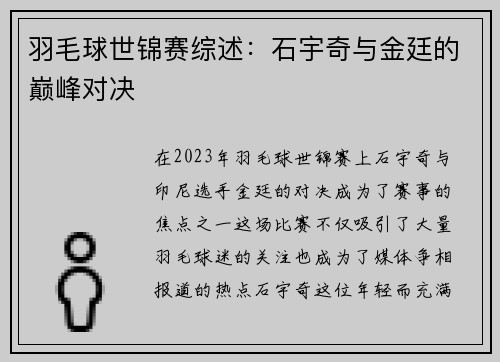 羽毛球世锦赛综述：石宇奇与金廷的巅峰对决

在2023年羽毛球世锦赛上石宇奇与印尼选手金廷的对决成为了赛事的焦点之一这场比赛不仅吸引了大量羽毛球迷的关注也成为了媒体争相报道的热点石宇奇这位年轻而充满